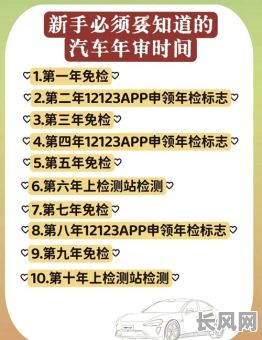 新手必须要知道的
汽车年审时间

♡1.第一年免检♡

♡2.第二年12123APP申领年检标志♡

♡3.第三年免检♡

♡4.第四年12123APP申领年检标志♡

♡5.第五年免检♡

♡6.第六年上检测站检测♡

♡7.第七年免检♡

♡8.第八年12123APP申领年检标志♡

♡9.第九年免检♡

♡10.第十年上检测站检测♡

长风网